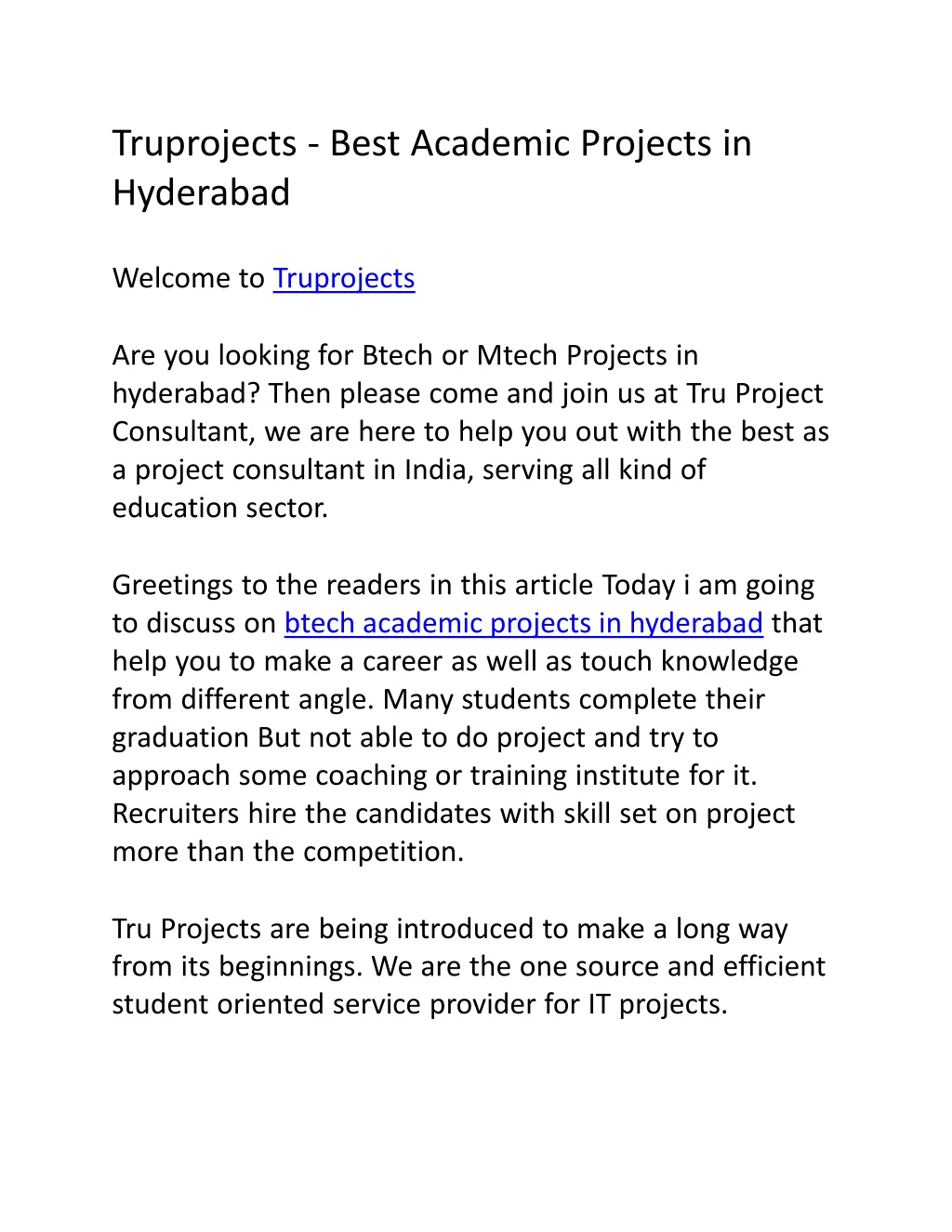 Truprojects - Best Academic Projects in Hyderabad

Welcome to Truprojects

Are you looking for Btech or Mtech Projects in hyderabad? Then please come and join us at Tru Project Consultant, we are here to help you out with the best as a project consultant in India, serving all kind of education sector.

Greetings to the readers in this article Today i am going to discuss on btech academic projects in hyderabad that help you to make a career as well as touch knowledge from different angle. Many students complete their graduation But not able to do project and try to approach some coaching or training institute for it. Recruiters hire the candidates with skill set on project more than the competition.

Tru Projects are being introduced to make a long way from its beginnings. We are the one source and efficient student oriented service provider for IT projects.